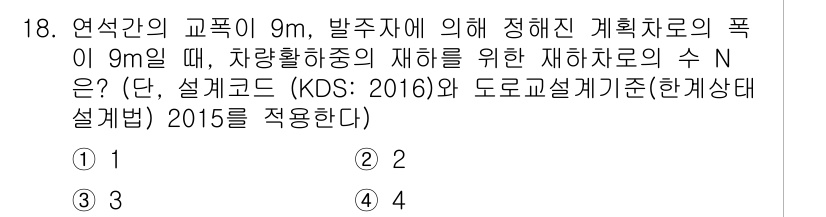 18. 연석간의 교폭이 9m, 발주자에 의해 정해진 계획차로의 폭이 9m일 때, 차량활하중의 재하를 위한 재하차로의 수 N은? (단, 설계코드 (KDS: 2016)와 도로교설계기준(한계상태설계법) 2015를 적용한다)

① 1
② 2
③ 3
④ 4